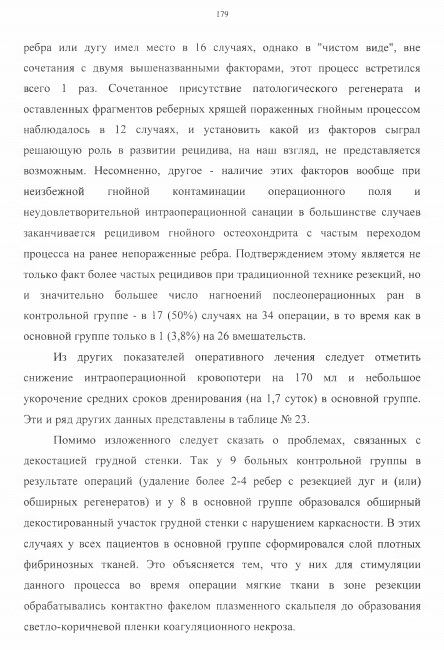 179

ребра или дугу имел место в 16 случаях, однако в "чистом виде", вне сочетания с двумя вышеназванными факторами, этот процесс встретился всего 1 раз. Сочетанное присутствие патологического регенерата и оставленных фрагментов реберных хрящей пораженных гнойным процессом наблюдалось в 12 случаях, и установить какой из факторов сыграл решающую роль в развитии рецидива, на наш взгляд, не представляется возможным. Несомненно, другое - наличие этих факторов вообще при неизбежной гнойной контаминации операционного поля и неудовлетворительной интраоперационной санации в большинстве случаев заканчивается рецидивом гнойного остеохондрита с частым переходом процесса на ранее непораженные ребра. Подтверждением этому является не только факт более частых рецидивов при традиционной технике резекций, но и значительно большее число нагноений послеоперационных ран в контрольной группе - в 17 (50%) случаях на 34 операции, в то время как в основной группе только в 1 (3,8%) на 26 вмешательств.

Из других показателей оперативного лечения следует отметить снижение интраоперационной кровопотери на 170 мл и небольшое укорочение средних сроков дренирования (на 1,7 суток) в основной группе. Эти и ряд других данных представлены в таблице № 23.

Помимо изложенного следует сказать о проблемах, связанных с декостацией грудной стенки. Так у 9 больных контрольной группы в результате операций (удаление более 2-4 ребер с резекцией дуг и (или) обширных регенератов) и у 8 в основной группе образовался обширный декостированный участок грудной стенки с нарушением каркасности. В этих случаях у всех пациентов в основной группе сформировался слой плотных фибринозных тканей. Это объясняется тем, что у них для стимуляции данного процесса во время операции мягкие ткани в зоне резекции обрабатывались контактно факелом плазменного скальпеля до образования светло-коричневой пленки коагуляционного некроза.